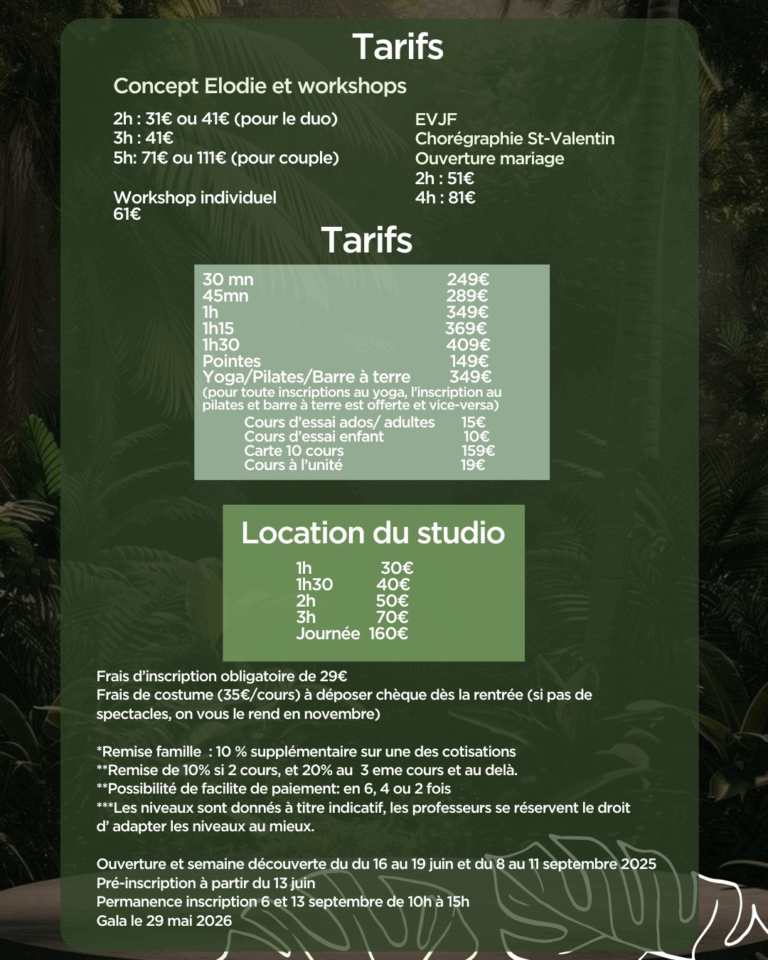 Tarifs

Concept Elodie et workshops

2h : 31€ ou 41€ (pour le duo)
3h : 41€
5h: 71€ ou 111€ (pour couple)

Workshop individuel
61€

EVJF
Chorégraphie St-Valentin
Ouverture mariage
2h : 51€
4h : 81€

Tarifs

| | |
|---|---|
| 30 mn | 249€ |
| 45mn | 289€ |
| 1h | 349€ |
| 1h15 | 369€ |
| 1h30 | 409€ |
| Pointes | 149€ |
| Yoga/Pilates/Barre à terre | 349€ |

(pour toute inscriptions au yoga, l'inscription au pilates et barre à terre est offerte et vice-versa)

| | |
|---|---|
| Cours d'essai ados/ adultes | 15€ |
| Cours d'essai enfant | 10€ |
| Carte 10 cours | 159€ |
| Cours à l'unité | 19€ |

Location du studio

| | |
|---|---|
| 1h | 30€ |
| 1h30 | 40€ |
| 2h | 50€ |
| 3h | 70€ |
| Journée | 160€ |

Frais d'inscription obligatoire de 29€
Frais de costume (35€/cours) à déposer chèque dès la rentrée (si pas de spectacles, on vous le rend en novembre)

*Remise famille : 10 % supplémentaire sur une des cotisations
**Remise de 10% si 2 cours, et 20% au 3 eme cours et au delà.
**Possibilité de facilite de paiement: en 6, 4 ou 2 fois
***Les niveaux sont donnés à titre indicatif, les professeurs se réservent le droit d' adapter les niveaux au mieux.

Ouverture et semaine découverte du du 16 au 19 juin et du 8 au 11 septembre 2025
Pré-inscription à partir du 13 juin
Permanence inscription 6 et 13 septembre de 10h à 15h
Gala le 29 mai 2026